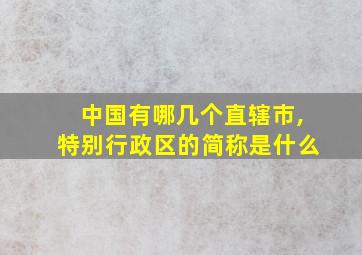 中国有哪几个直辖市，
特别行政区的简称是什么